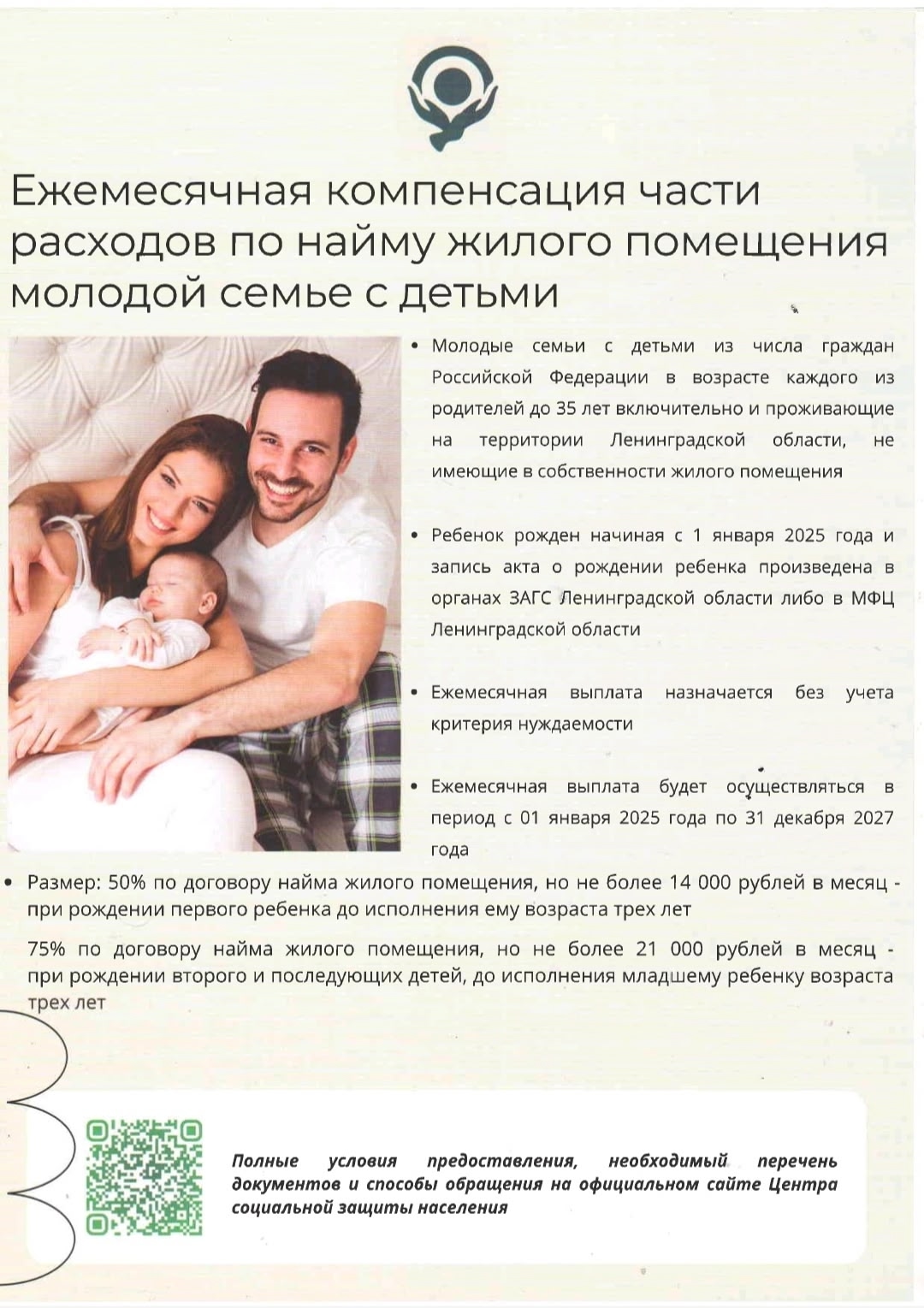 Ежемесячная компенсация части расходов по найму жилого помещения молодой семье с детьми

• Молодые семьи с детьми из числа граждан Российской Федерации в возрасте каждого из родителей до 35 лет включительно и проживающие на территории Ленинградской области, не имеющие в собственности жилого помещения

• Ребенок рожден начиная с 1 января 2025 года и запись акта о рождении ребенка произведена в органах ЗАГС Ленинградской области либо в МФЦ Ленинградской области

• Ежемесячная выплата назначается без учета критерия нуждаемости

• Ежемесячная выплата будет осуществляться в период с 01 января 2025 года по 31 декабря 2027 года

• Размер: 50% по договору найма жилого помещения, но не более 14 000 рублей в месяц - при рождении первого ребенка до исполнения ему возраста трех лет

75% по договору найма жилого помещения, но не более 21 000 рублей в месяц - при рождении второго и последующих детей, до исполнения младшему ребенку возраста трех лет

Полные условия предоставления, необходимый перечень документов и способы обращения на официальном сайте Центра социальной защиты населения